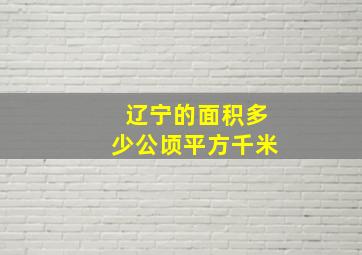 辽宁的面积多少公顷平方千米